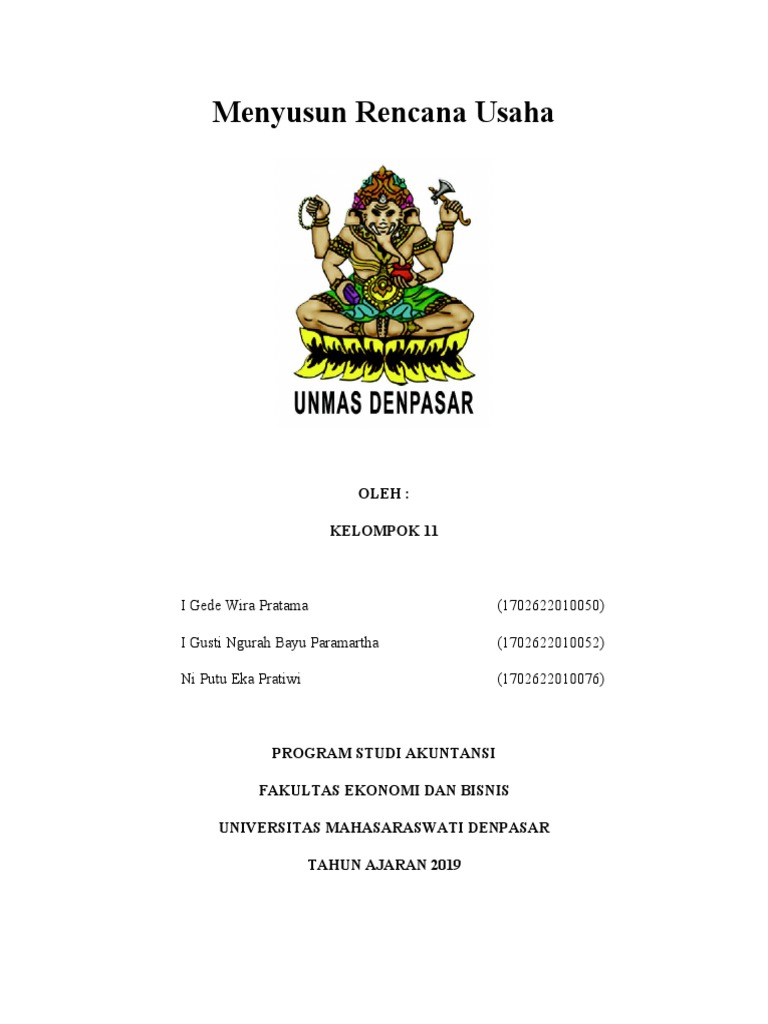 Menyusun Rencana Usaha

UNMAS DENPASAR

OLEH :

KELOMPOK 11

I Gede Wira Pratama (1702622010050)

I Gusti Ngurah Bayu Paramartha (1702622010052)

Ni Putu Eka Pratiwi (1702622010076)

PROGRAM STUDI AKUNTANSI

FAKULTAS EKONOMI DAN BISNIS

UNIVERSITAS MAHASARASWATI DENPASAR

TAHUN AJARAN 2019